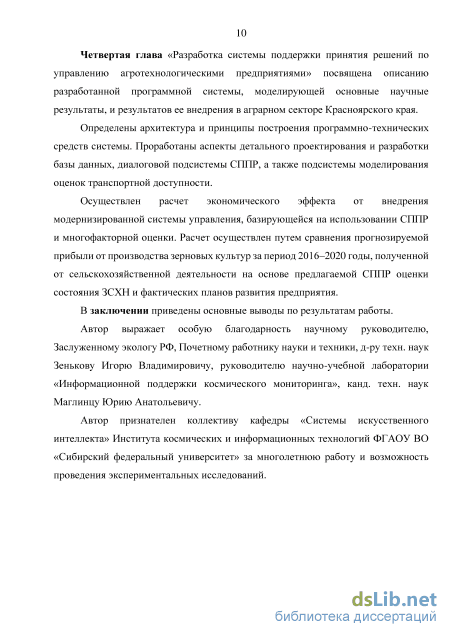 10

Четвертая глава «Разработка системы поддержки принятия решений по управлению агротехнологическими предприятиями» посвящена описанию разработанной программной системы, моделирующей основные научные результаты, и результатов ее внедрения в аграрном секторе Красноярского края.

Определены архитектура и принципы построения программно-технических средств системы. Проработаны аспекты детального проектирования и разработки базы данных, диалоговой подсистемы СППР, а также подсистемы моделирования оценок транспортной доступности.

Осуществлен расчет экономического эффекта от внедрения модернизированной системы управления, базирующейся на использовании СППР и многофакторной оценки. Расчет осуществлен путем сравнения прогнозируемой прибыли от производства зерновых культур за период 2016–2020 годы, полученной от сельскохозяйственной деятельности на основе предлагаемой СППР оценки состояния ЗСХН и фактических планов развития предприятия.

В заключении приведены основные выводы по результатам работы.

Автор выражает особую благодарность научному руководителю, Заслуженному экологу РФ, Почетному работнику науки и техники, д-ру техн. наук Зенькову Игорю Владимировичу, руководителю научно-учебной лаборатории «Информационной поддержки космического мониторинга», канд. техн. наук Маглинцу Юрию Анатольевичу.

Автор признателен коллективу кафедры «Системы искусственного интеллекта» Института космических и информационных технологий ФГАОУ ВО «Сибирский федеральный университет» за многолетнюю работу и возможность проведения экспериментальных исследований.

dsLib.net
библиотека диссертаций